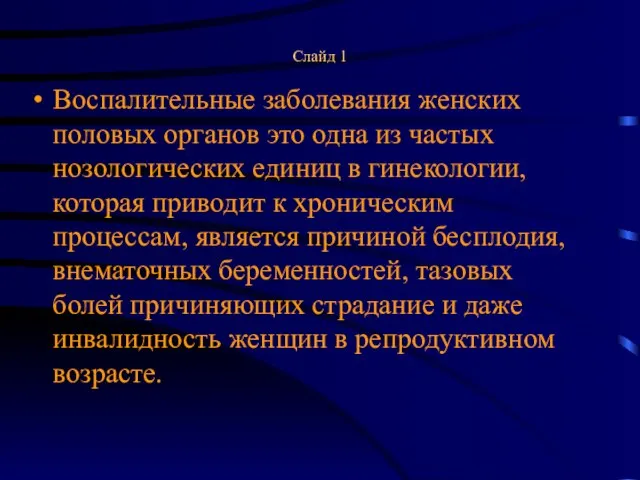 Слайд 1

• Воспалительные заболевания женских половых органов это одна из частых нозологических единиц в гинекологии, которая приводит к хроническим процессам, является причиной бесплодия, внематочных беременностей, тазовых болей причиняющих страдание и даже инвалидность женщин в репродуктивном возрасте.